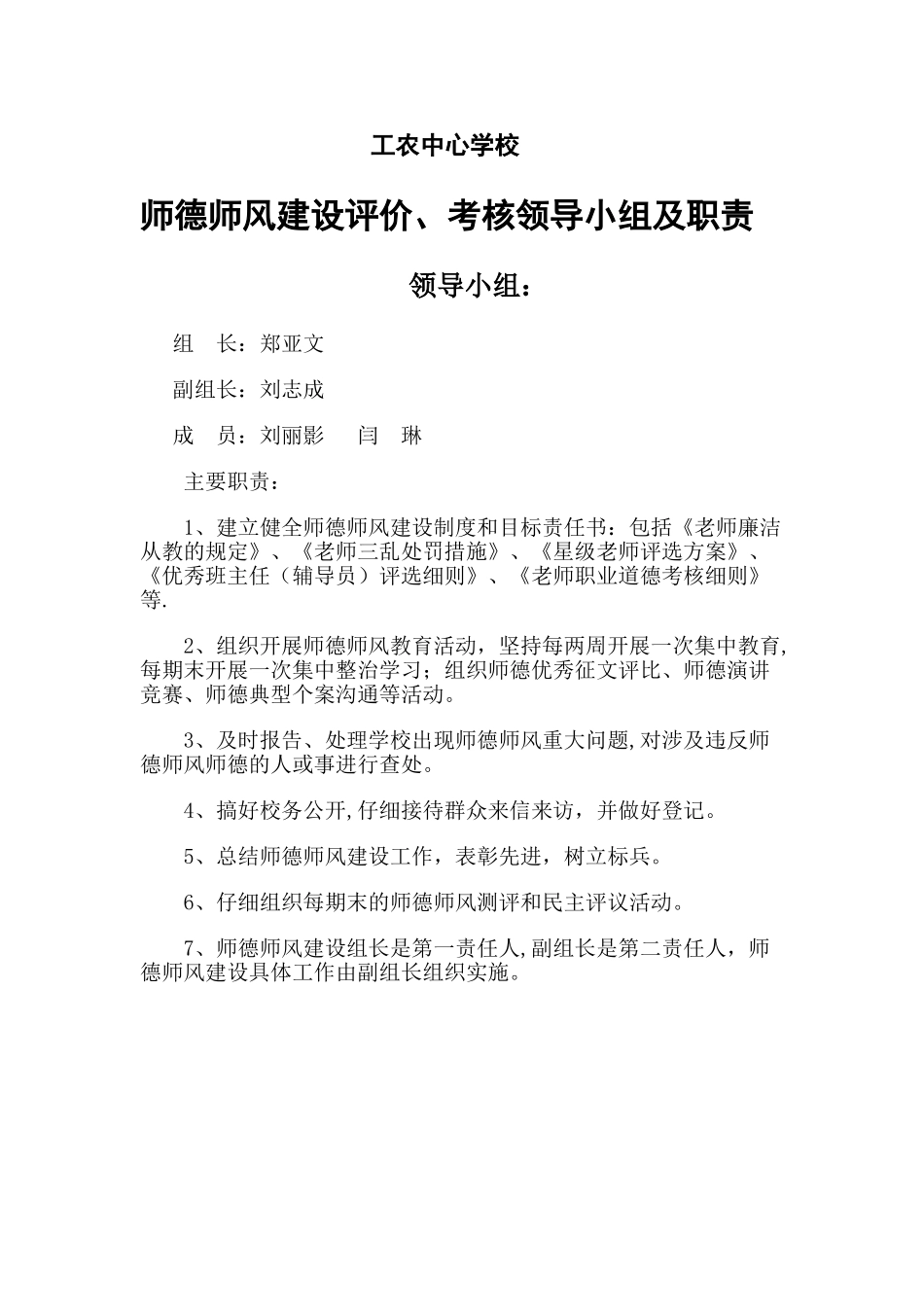 工农中心学校

师德师风建设评价、考核领导小组及职责

领导小组：

组　长：郑亚文

副组长：刘志成

成　员：刘丽影　　闫　琳

主要职责：

1、建立健全师德师风建设制度和目标责任书：包括《老师廉洁从教的规定》、《老师三乱处罚措施》、《星级老师评选方案》、《优秀班主任（辅导员）评选细则》、《老师职业道德考核细则》等.

2、组织开展师德师风教育活动，坚持每两周开展一次集中教育,每期末开展一次集中整治学习；组织师德优秀征文评比、师德演讲竞赛、师德典型个案沟通等活动。

3、及时报告、处理学校出现师德师风重大问题,对涉及违反师德师风师德的人或事进行查处。

4、搞好校务公开,仔细接待群众来信来访，并做好登记。

5、总结师德师风建设工作，表彰先进，树立标兵。

6、仔细组织每期末的师德师风测评和民主评议活动。

7、师德师风建设组长是第一责任人,副组长是第二责任人，师德师风建设具体工作由副组长组织实施。